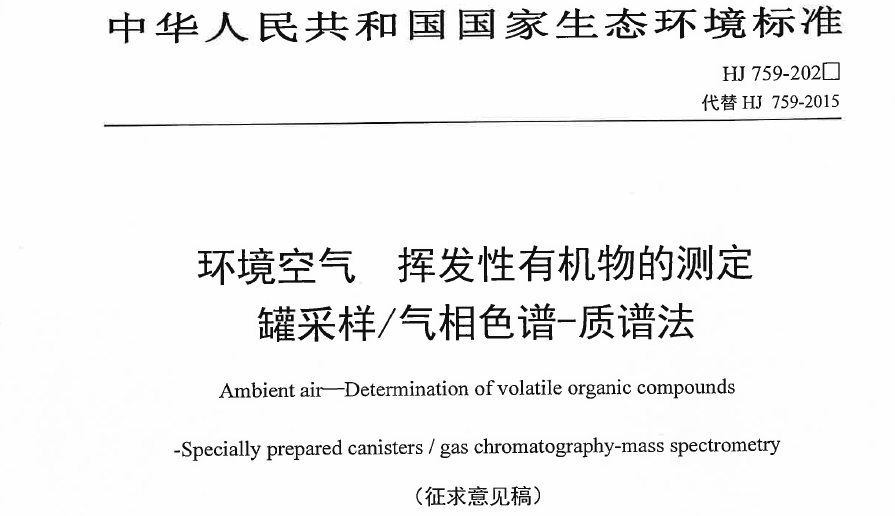 中华人民共和国国家生态环境标准

HJ 759-202□
代替 HJ 759-2015

环境空气　挥发性有机物的测定
罐采样/气相色谱-质谱法

Ambient air—Determination of volatile organic compounds

-Specially prepared canisters / gas chromatography-mass spectrometry

（征求意见稿）